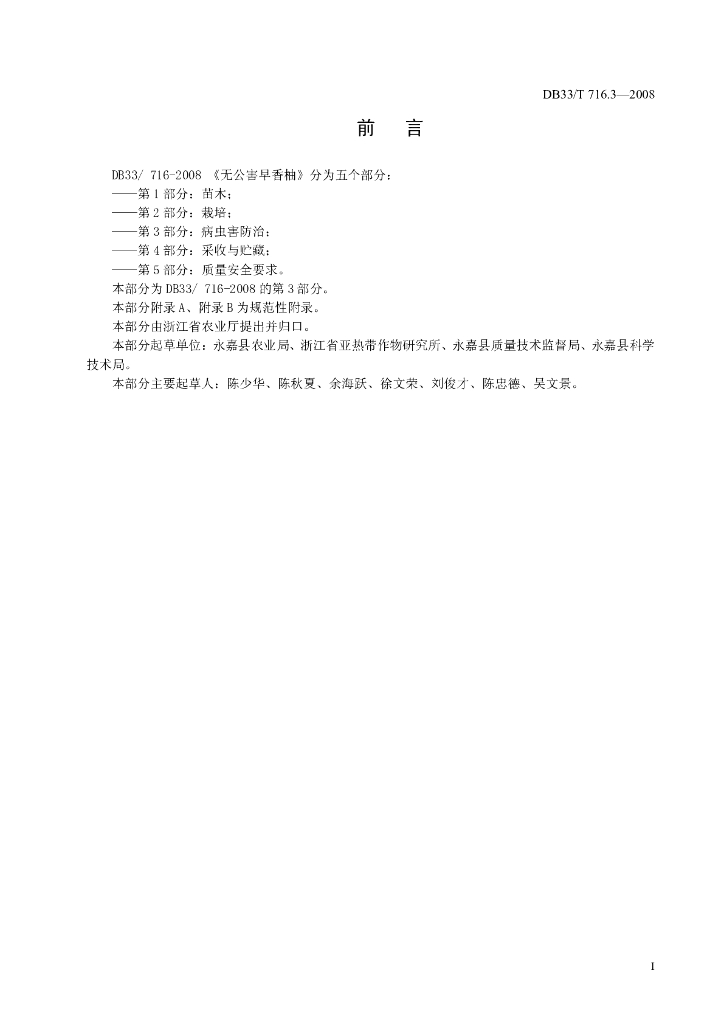 DB33/T 716.3—2008

前　言

DB33/ 716-2008 《无公害早香柚》分为五个部分：

——第 1 部分：苗木；

——第 2 部分：栽培；

——第 3 部分：病虫害防治；

——第 4 部分：采收与贮藏；

——第 5 部分：质量安全要求。

本部分为 DB33/ 716-2008 的第 3 部分。

本部分附录 A、附录 B 为规范性附录。

本部分由浙江省农业厅提出并归口。

本部分起草单位：永嘉县农业局、浙江省亚热带作物研究所、永嘉县质量技术监督局、永嘉县科学技术局。

本部分主要起草人：陈少华、陈秋夏、余海跃、徐文荣、刘俊才、陈忠德、吴文景。

1